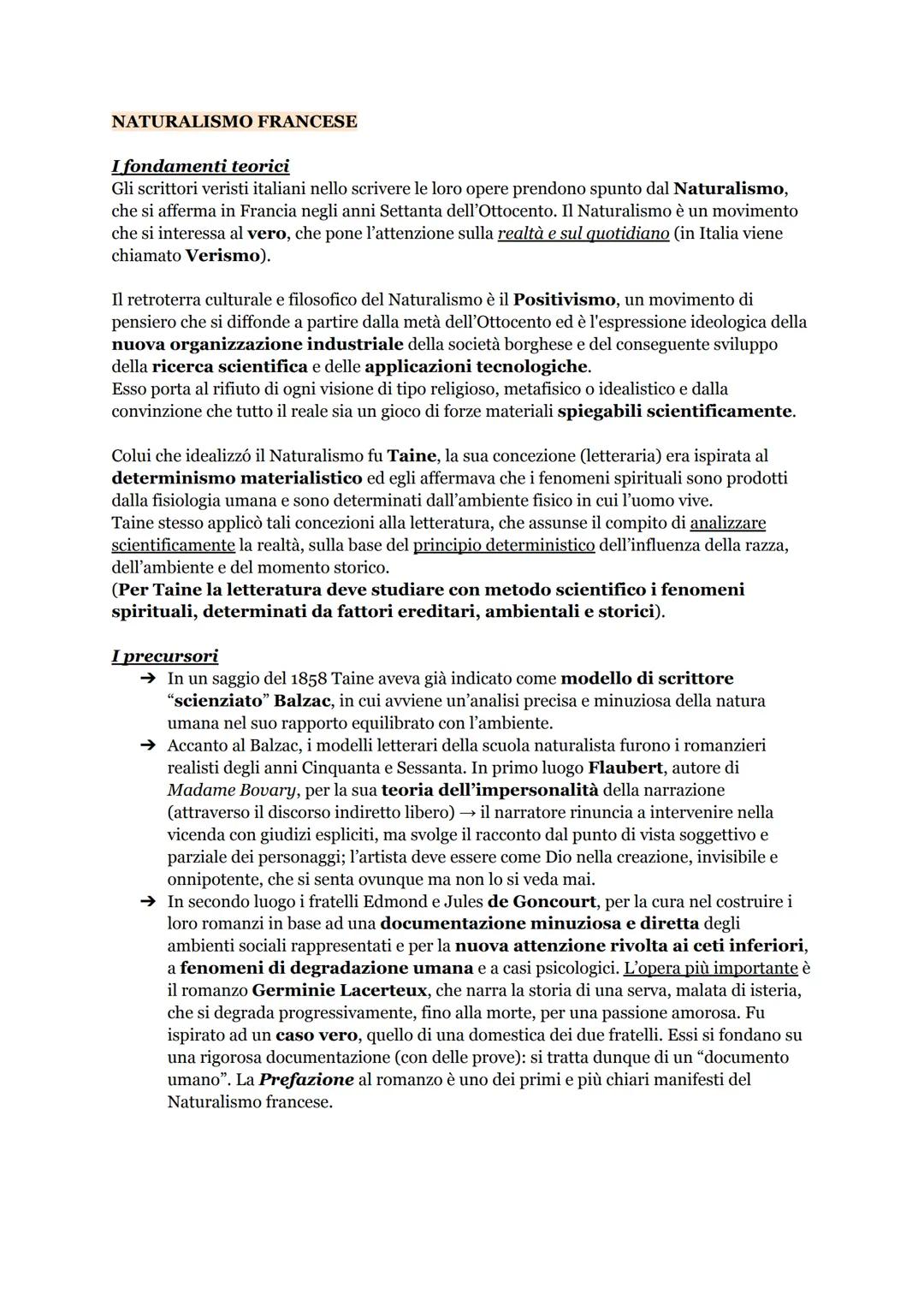 NATURALISMO FRANCESE

I fondamenti teorici
Gli scrittori veristi italiani nello scrivere le loro opere prendono spunto dal Naturalismo, che si afferma in Francia negli anni Settanta dell'Ottocento. Il Naturalismo è un movimento che si interessa al vero, che pone l'attenzione sulla realtà e sul quotidiano (in Italia viene chiamato Verismo).

Il retroterra culturale e filosofico del Naturalismo è il Positivismo, un movimento di pensiero che si diffonde a partire dalla metà dell'Ottocento ed è l'espressione ideologica della nuova organizzazione industriale della società borghese e del conseguente sviluppo della ricerca scientifica e delle applicazioni tecnologiche.
Esso porta al rifiuto di ogni visione di tipo religioso, metafisico o idealistico e dalla convinzione che tutto il reale sia un gioco di forze materiali spiegabili scientificamente.

Colui che idealizzó il Naturalismo fu Taine, la sua concezione (letteraria) era ispirata al determinismo materialistico ed egli affermava che i fenomeni spirituali sono prodotti dalla fisiologia umana e sono determinati dall'ambiente fisico in cui l'uomo vive.
Taine stesso applicò tali concezioni alla letteratura, che assunse il compito di analizzare scientificamente la realtà, sulla base del principio deterministico dell'influenza della razza, dell'ambiente e del momento storico.
(Per Taine la letteratura deve studiare con metodo scientifico i fenomeni spirituali, determinati da fattori ereditari, ambientali e storici).

I precursori
➔ In un saggio del 1858 Taine aveva già indicato come modello di scrittore "scienziato" Balzac, in cui avviene un'analisi precisa e minuziosa della natura umana nel suo rapporto equilibrato con l'ambiente.
➔ Accanto al Balzac, i modelli letterari della scuola naturalista furono i romanzieri realisti degli anni Cinquanta e Sessanta. In primo luogo Flaubert, autore di Madame Bovary, per la sua teoria dell'impersonalità della narrazione (attraverso il discorso indiretto libero) → il narratore rinuncia a intervenire nella vicenda con giudizi espliciti, ma svolge il racconto dal punto di vista soggettivo e parziale dei personaggi; l'artista deve essere come Dio nella creazione, invisibile e onnipotente, che si senta ovunque ma non lo si veda mai.
➔ In secondo luogo i fratelli Edmond e Jules de Goncourt, per la cura nel costruire i loro romanzi in base ad una documentazione minuziosa e diretta degli ambienti sociali rappresentati e per la nuova attenzione rivolta ai ceti inferiori, a fenomeni di degradazione umana e a casi psicologici. L'opera più importante è il romanzo Germinie Lacerteux, che narra la storia di una serva, malata di isteria, che si degrada progressivamente, fino alla morte, per una passione amorosa. Fu ispirato ad un caso vero, quello di una domestica dei due fratelli. Essi si fondano su una rigorosa documentazione (con delle prove): si tratta dunque di un "documento umano". La Prefazione al romanzo è uno dei primi e più chiari manifesti del Naturalismo francese.